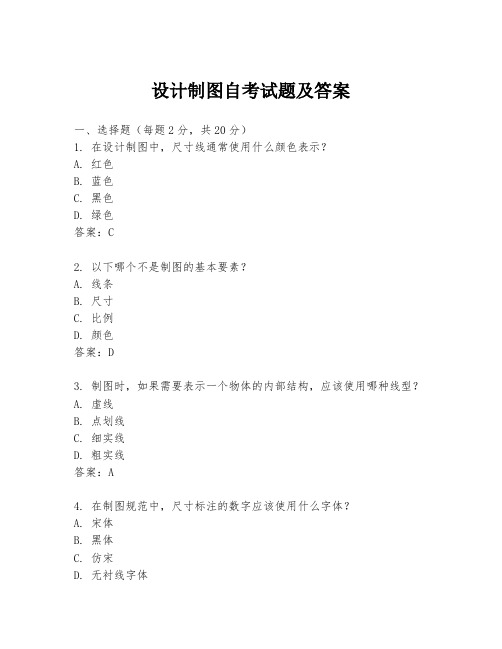 设计制图自考试题及答案

一、选择题（每题2分，共20分）
1. 在设计制图中，尺寸线通常使用什么颜色表示？
A. 红色
B. 蓝色
C. 黑色
D. 绿色
答案：C

2. 以下哪个不是制图的基本要素？
A. 线条
B. 尺寸
C. 比例
D. 颜色
答案：D

3. 制图时，如果需要表示一个物体的内部结构，应该使用哪种线型？
A. 虚线
B. 点划线
C. 细实线
D. 粗实线
答案：A

4. 在制图规范中，尺寸标注的数字应该使用什么字体？
A. 宋体
B. 黑体
C. 仿宋
D. 无衬线字体